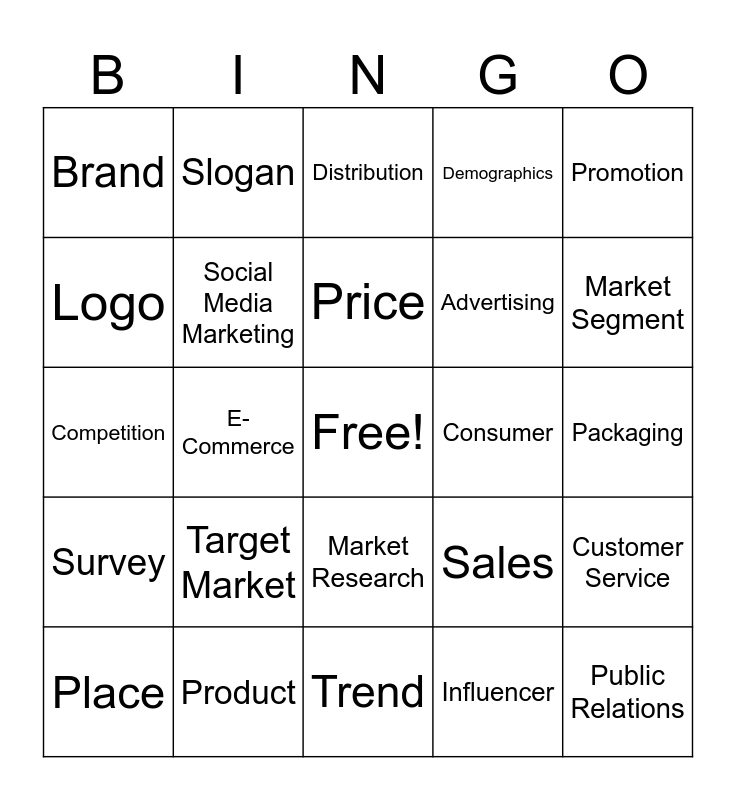 | B | I | N | G | O |
|---|---|---|---|---|
| Brand | Slogan | Distribution | Demographics | Promotion |
| Logo | Social Media Marketing | Price | Advertising | Market Segment |
| Competition | E-Commerce | Free! | Consumer | Packaging |
| Survey | Target Market | Market Research | Sales | Customer Service |
| Place | Product | Trend | Influencer | Public Relations |